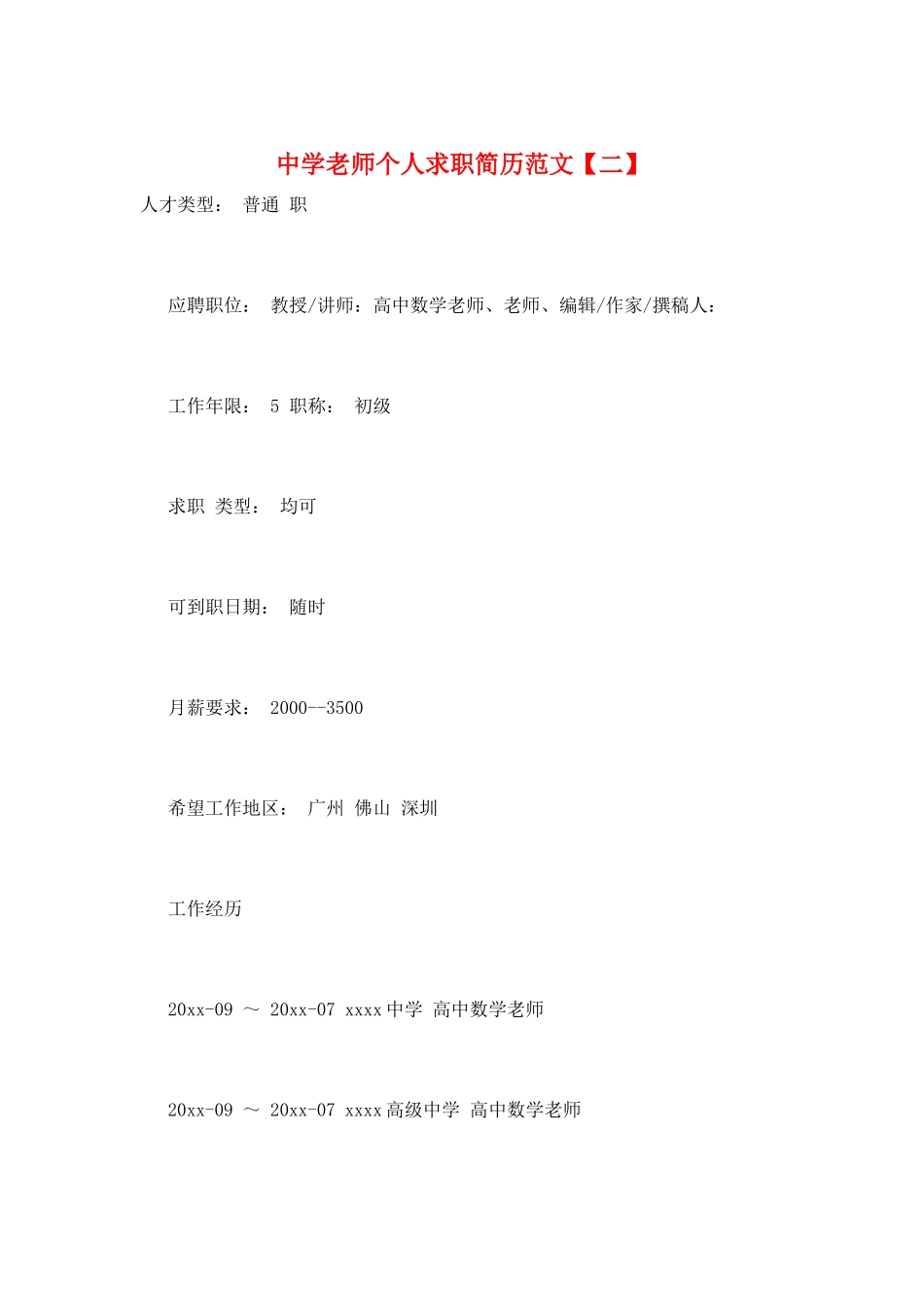 中学老师个人求职简历范文【二】

人才类型： 普通 职

应聘职位： 教授/讲师：高中数学老师、老师、编辑/作家/撰稿人：

工作年限： 5 职称： 初级

求职 类型： 均可

可到职日期： 随时

月薪要求： 2000--3500

希望工作地区： 广州 佛山 深圳

工作经历

20xx-09 ～ 20xx-07 xxxx中学 高中数学老师

20xx-09 ～ 20xx-07 xxxx高级中学 高中数学老师